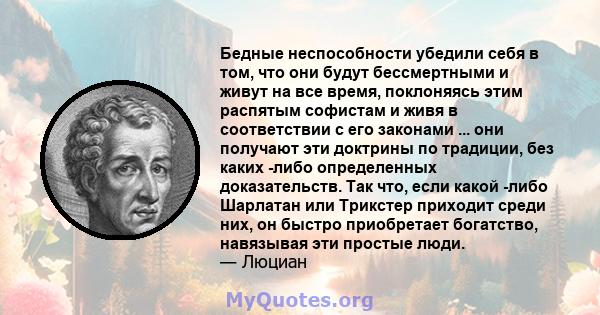 Бедные неспособности убедили себя в том, что они будут бессмертными и живут на все время, поклоняясь этим распятым софистам и живя в соответствии с его законами ... они получают эти доктрины по традиции, без каких -либо определенных доказательств. Так что, если какой -либо Шарлатан или Трикстер приходит среди них, он быстро приобретает богатство, навязывая эти простые люди.
— Люциан

MyQuotes.org